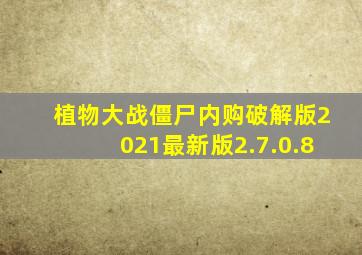 植物大战僵尸内购破解版2021最新版2.7.0.8